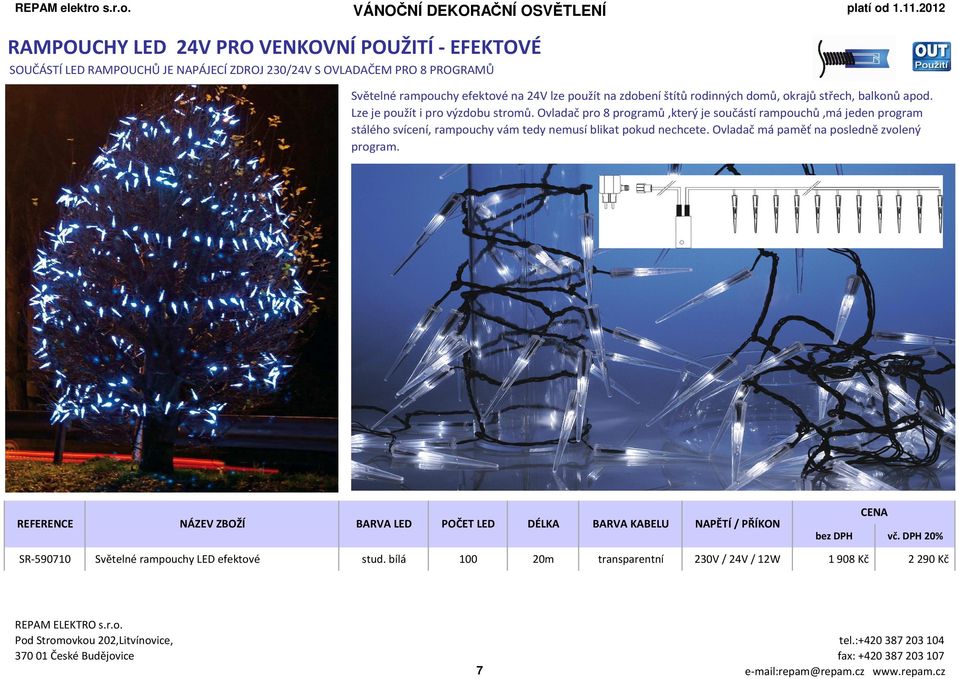 REPAM elektro s.r.o.

VÁNOČNÍ DEKORAČNÍ OSVĚTLENÍ

platí od 1.11.2012

RAMPOUCHY LED 24V PRO VENKOVNÍ POUŽITÍ - EFEKTOVÉ

SOUČÁSTÍ LED RAMPOUCHŮ JE NAPÁJECÍ ZDROJ 230/24V S OVLADAČEM PRO 8 PROGRAMŮ

OUT Použití

Světelné rampouchy efektové na 24V lze použít na zdobení štítů rodinných domů, okrajů střech, balkonů apod. Lze je použít i pro výzdobu stromů. Ovladač pro 8 programů ,který je součástí rampouchů ,má jeden program stálého svícení, rampouchy vám tedy nemusí blikat pokud nechcete. Ovladač má paměť na posledně zvolený program.

| REFERENCE | NÁZEV ZBOŽÍ | BARVA LED | POČET LED | DÉLKA | BARVA KABELU | NAPĚTÍ / PŘÍKON | CENA bez DPH | CENA vč. DPH 20% |
|---|---|---|---|---|---|---|---|---|
| SR-590710 | Světelné rampouchy LED efektové | stud. bílá | 100 | 20m | transparentní | 230V / 24V / 12W | 1 908 Kč | 2 290 Kč |

REPAM ELEKTRO s.r.o.
Pod Stromovkou 202,Litvínovice,
370 01 České Budějovice

7

tel.:+420 387 203 104
fax: +420 387 203 107
e-mail:repam@repam.cz www.repam.cz